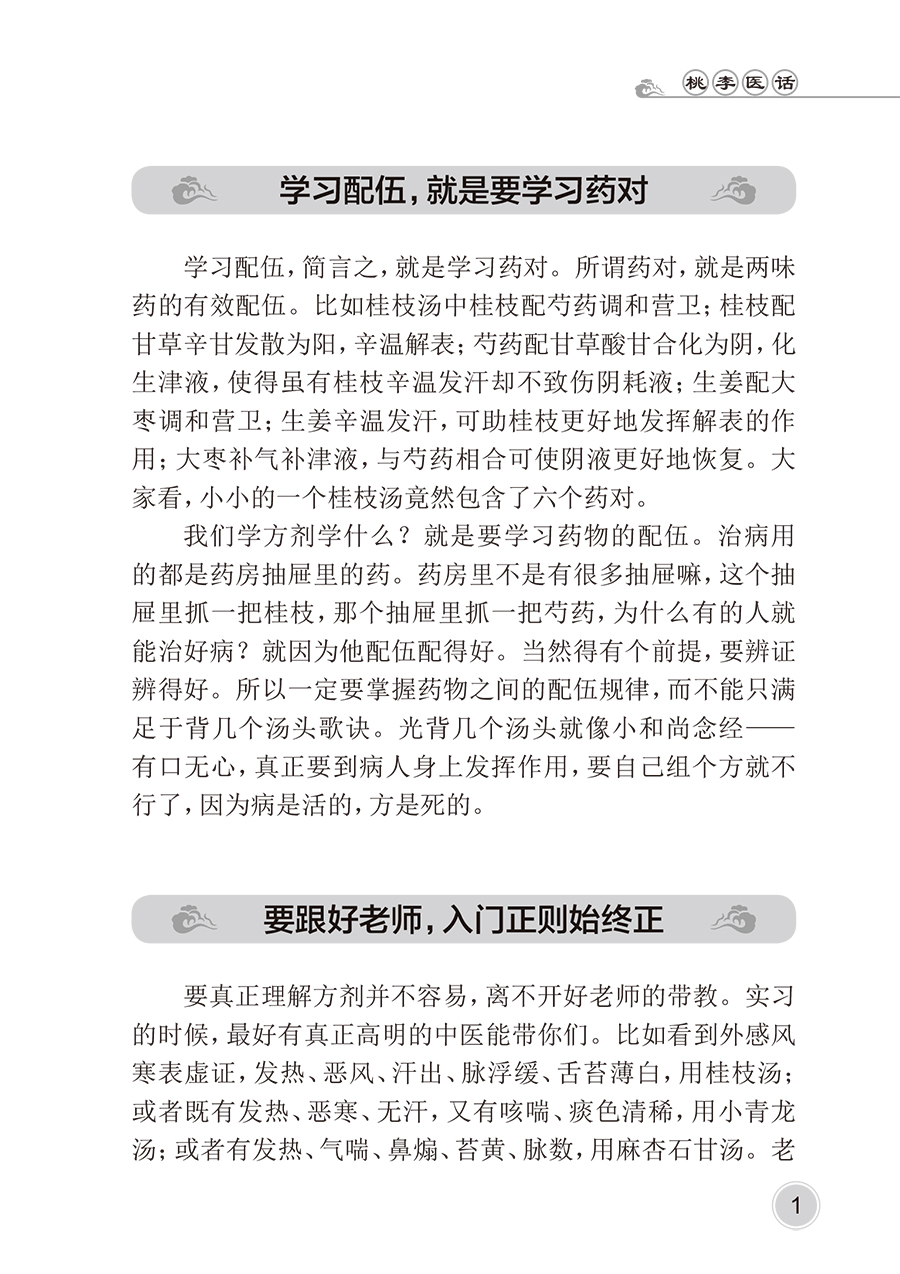 桃李医话

学习配伍，就是要学习药对

学习配伍，简言之，就是学习药对。所谓药对，就是两味药的有效配伍。比如桂枝汤中桂枝配芍药调和营卫；桂枝配甘草辛甘发散为阳，辛温解表；芍药配甘草酸甘合化为阴，化生津液，使得虽有桂枝辛温发汗却不致伤阴耗液；生姜配大枣调和营卫；生姜辛温发汗，可助桂枝更好地发挥解表的作用；大枣补气补津液，与芍药相合可使阴液更好地恢复。大家看，小小的一个桂枝汤竟然包含了六个药对。

我们学方剂学什么？就是要学习药物的配伍。治病用的都是药房抽屉里的药。药房里不是有很多抽屉嘛，这个抽屉里抓一把桂枝，那个抽屉里抓一把芍药，为什么有的人就能治好病？就因为他配伍配得好。当然得有个前提，要辨证辨得好。所以一定要掌握药物之间的配伍规律，而不能只满足于背几个汤头歌诀。光背几个汤头就像小和尚念经——有口无心，真正要到病人身上发挥作用，要自己组个方就不行了，因为病是活的，方是死的。

要跟好老师，入门正则始终正

要真正理解方剂并不容易，离不开好老师的带教。实习的时候，最好有真正高明的中医能带你们。比如看到外感风寒表虚证，发热、恶风、汗出、脉浮缓、舌苔薄白，用桂枝汤；或者既有发热、恶寒、无汗，又有咳喘、痰色清稀，用小青龙汤；或者有发热、气喘、鼻煽、苔黄、脉数，用麻杏石甘汤。老

1